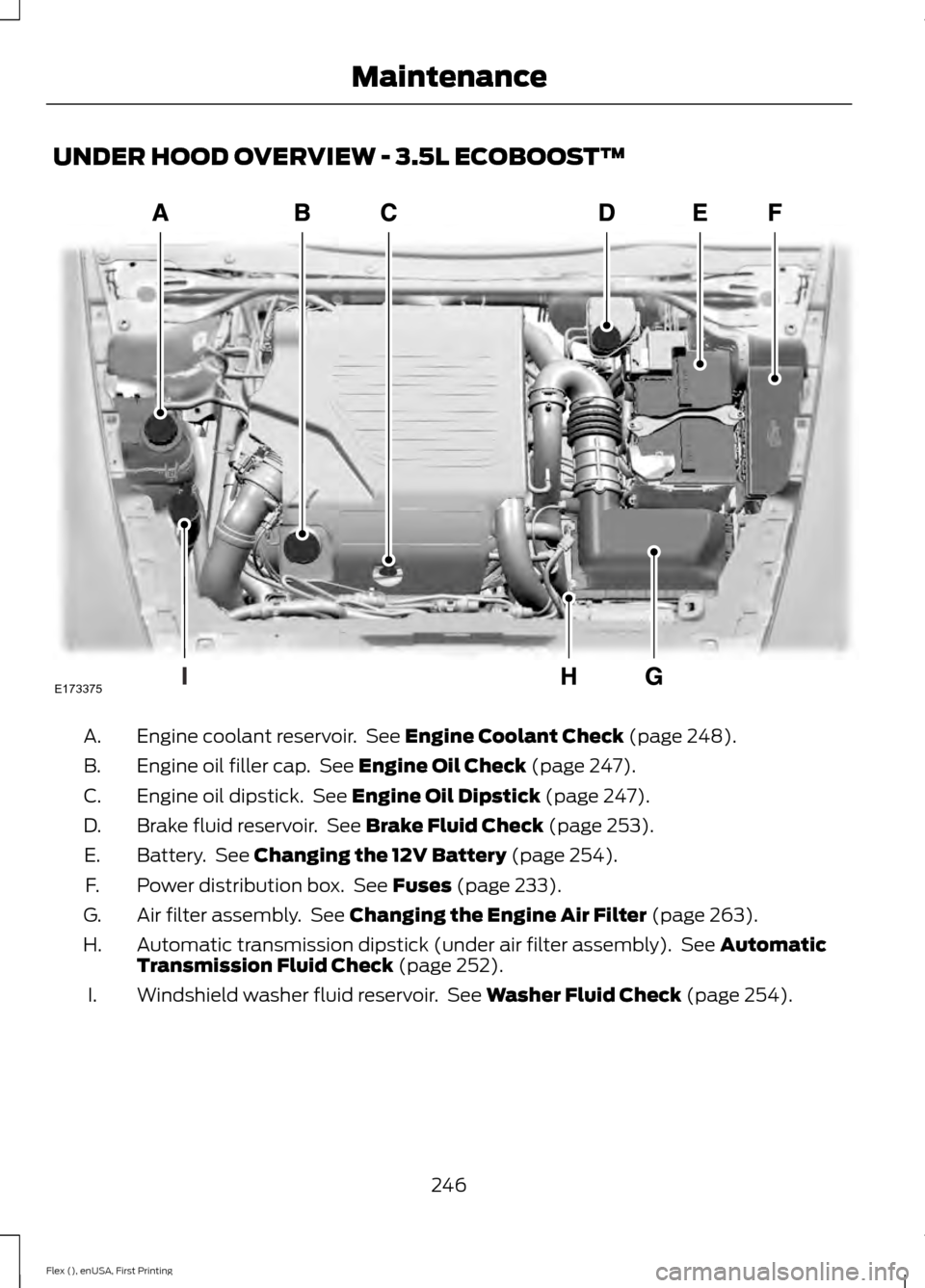 Maintenance

UNDER HOOD OVERVIEW - 3.5L ECOBOOST™

A B C D E F

I H G

E173375

A. Engine coolant reservoir. See **Engine Coolant Check** (page 248).

B. Engine oil filler cap. See **Engine Oil Check** (page 247).

C. Engine oil dipstick. See **Engine Oil Dipstick** (page 247).

D. Brake fluid reservoir. See **Brake Fluid Check** (page 253).

E. Battery. See **Changing the 12V Battery** (page 254).

F. Power distribution box. See **Fuses** (page 233).

G. Air filter assembly. See **Changing the Engine Air Filter** (page 263).

H. Automatic transmission dipstick (under air filter assembly). See **Automatic Transmission Fluid Check** (page 252).

I. Windshield washer fluid reservoir. See **Washer Fluid Check** (page 254).

246

Flex (), enUSA, First Printing

carmanualsonline.info